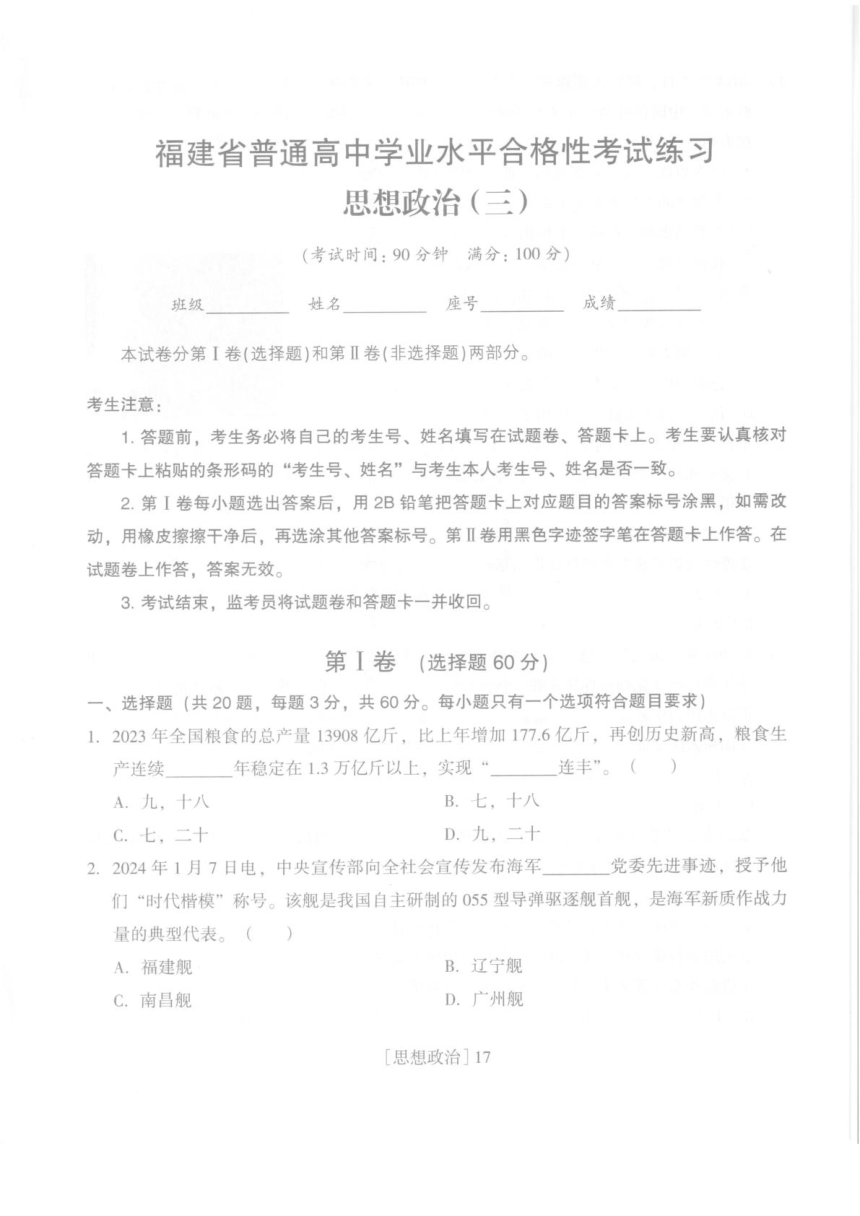 福建省普通高中学业水平合格性考试练习
思想政治（三）

（考试时间：90 分钟　满分：100 分）

班级________　姓名________　座号________　成绩________

本试卷分第Ⅰ卷(选择题)和第Ⅱ卷(非选择题)两部分。

考生注意：

1. 答题前，考生务必将自己的考生号、姓名填写在试题卷、答题卡上。考生要认真核对答题卡上粘贴的条形码的“考生号、姓名”与考生本人考生号、姓名是否一致。

2. 第Ⅰ卷每小题选出答案后，用 2B 铅笔把答题卡上对应题目的答案标号涂黑，如需改动，用橡皮擦擦干净后，再选涂其他答案标号。第Ⅱ卷用黑色字迹签字笔在答题卡上作答。在试题卷上作答，答案无效。

3. 考试结束，监考员将试题卷和答题卡一并收回。

第Ⅰ卷　(选择题 60 分)

一、选择题（共 20 题，每题 3 分，共 60 分。每小题只有一个选项符合题目要求）

1. 2023 年全国粮食的总产量 13908 亿斤，比上年增加 177.6 亿斤，再创历史新高，粮食生产连续________年稳定在 1.3 万亿斤以上，实现“________连丰”。（　）

A. 九，十八　　B. 七，十八

C. 七，二十　　D. 九，二十

2. 2024 年 1 月 7 日电，中央宣传部向全社会宣传发布海军________党委先进事迹，授予他们“时代楷模”称号。该舰是我国自主研制的 055 型导弹驱逐舰首舰，是海军新质作战力量的典型代表。（　）

A. 福建舰　　B. 辽宁舰

C. 南昌舰　　D. 广州舰

［思想政治］17